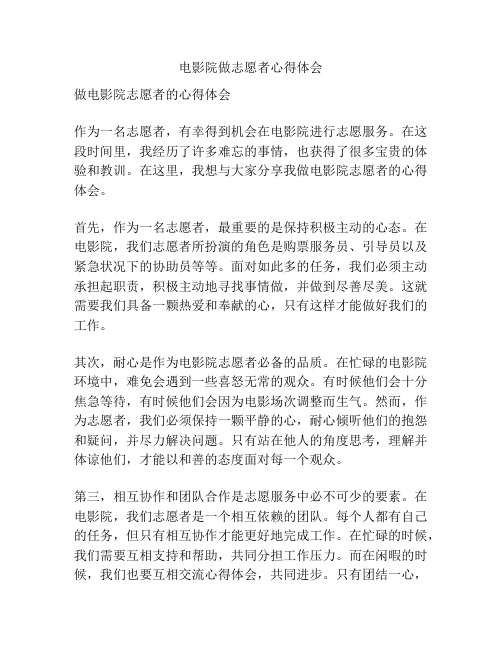 电影院做志愿者心得体会

做电影院志愿者的心得体会

作为一名志愿者，有幸得到机会在电影院进行志愿服务。在这段时间里，我经历了许多难忘的事情，也获得了很多宝贵的体验和教训。在这里，我想与大家分享我做电影院志愿者的心得体会。

首先，作为一名志愿者，最重要的是保持积极主动的心态。在电影院，我们志愿者所扮演的角色是购票服务员、引导员以及紧急状况下的协助员等等。面对如此多的任务，我们必须主动承担起职责，积极主动地寻找事情做，并做到尽善尽美。这就需要我们具备一颗热爱和奉献的心，只有这样才能做好我们的工作。

其次，耐心是作为电影院志愿者必备的品质。在忙碌的电影院环境中，难免会遇到一些喜怒无常的观众。有时候他们会十分焦急等待，有时候他们会因为电影场次调整而生气。然而，作为志愿者，我们必须保持一颗平静的心，耐心倾听他们的抱怨和疑问，并尽力解决问题。只有站在他人的角度思考，理解并体谅他们，才能以和善的态度面对每一个观众。

第三，相互协作和团队合作是志愿服务中必不可少的要素。在电影院，我们志愿者是一个相互依赖的团队。每个人都有自己的任务，但只有相互协作才能更好地完成工作。在忙碌的时候，我们需要互相支持和帮助，共同分担工作压力。而在闲暇的时候，我们也要互相交流心得体会，共同进步。只有团结一心，